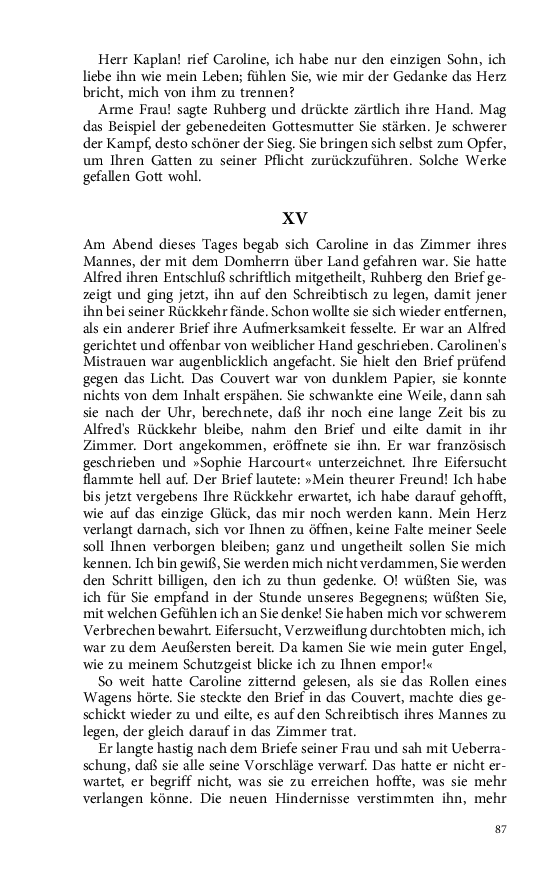 Herr Kaplan! rief Caroline, ich habe nur den einzigen Sohn, ich liebe ihn wie mein Leben; fühlen Sie, wie mir der Gedanke das Herz bricht, mich von ihm zu trennen?

Arme Frau! sagte Ruhberg und drückte zärtlich ihre Hand. Mag das Beispiel der gebenedeiten Gottesmutter Sie stärken. Je schwerer der Kampf, desto schöner der Sieg. Sie bringen sich selbst zum Opfer, um Ihren Gatten zu seiner Pflicht zurückzuführen. Solche Werke gefallen Gott wohl.

XV

Am Abend dieses Tages begab sich Caroline in das Zimmer ihres Mannes, der mit dem Domherrn über Land gefahren war. Sie hatte Alfred ihren Entschluß schriftlich mitgetheilt, Ruhberg den Brief gezeigt und ging jetzt, ihn auf den Schreibtisch zu legen, damit jener ihn bei seiner Rückkehr fände. Schon wollte sie sich wieder entfernen, als ein anderer Brief ihre Aufmerksamkeit fesselte. Er war an Alfred gerichtet und offenbar von weiblicher Hand geschrieben. Carolinen's Mistrauen war augenblicklich angefacht. Sie hielt den Brief prüfend gegen das Licht. Das Couvert war von dunklem Papier, sie konnte nichts von dem Inhalt erspähen. Sie schwankte eine Weile, dann sah sie nach der Uhr, berechnete, daß ihr noch eine lange Zeit bis zu Alfred's Rückkehr bleibe, nahm den Brief und eilte damit in ihr Zimmer. Dort angekommen, eröffnete sie ihn. Er war französisch geschrieben und »Sophie Harcourt« unterzeichnet. Ihre Eifersucht flammte hell auf. Der Brief lautete: »Mein theurer Freund! Ich habe bis jetzt vergebens Ihre Rückkehr erwartet, ich habe darauf gehofft, wie auf das einzige Glück, das mir noch werden kann. Mein Herz verlangt darnach, sich vor Ihnen zu öffnen, keine Falte meiner Seele soll Ihnen verborgen bleiben; ganz und ungetheilt sollen Sie mich kennen. Ich bin gewiß, Sie werden mich nicht verdammen, Sie werden den Schritt billigen, den ich zu thun gedenke. O! wüßten Sie, was ich für Sie empfand in der Stunde unseres Begegnens; wüßten Sie, mit welchen Gefühlen ich an Sie denke! Sie haben mich vor schwerem Verbrechen bewahrt. Eifersucht, Verzweiflung durchtobten mich, ich war zu dem Aeußersten bereit. Da kamen Sie wie mein guter Engel, wie zu meinem Schutzgeist blicke ich zu Ihnen empor!«

So weit hatte Caroline zitternd gelesen, als sie das Rollen eines Wagens hörte. Sie steckte den Brief in das Couvert, machte dies geschickt wieder zu und eilte, es auf den Schreibtisch ihres Mannes zu legen, der gleich darauf in das Zimmer trat.

Er langte hastig nach dem Briefe seiner Frau und sah mit Ueberraschung, daß sie alle seine Vorschläge verwarf. Das hatte er nicht erwartet, er begriff nicht, was sie zu erreichen hoffte, was sie mehr verlangen könne. Die neuen Hindernisse verstimmten ihn, mehr

87